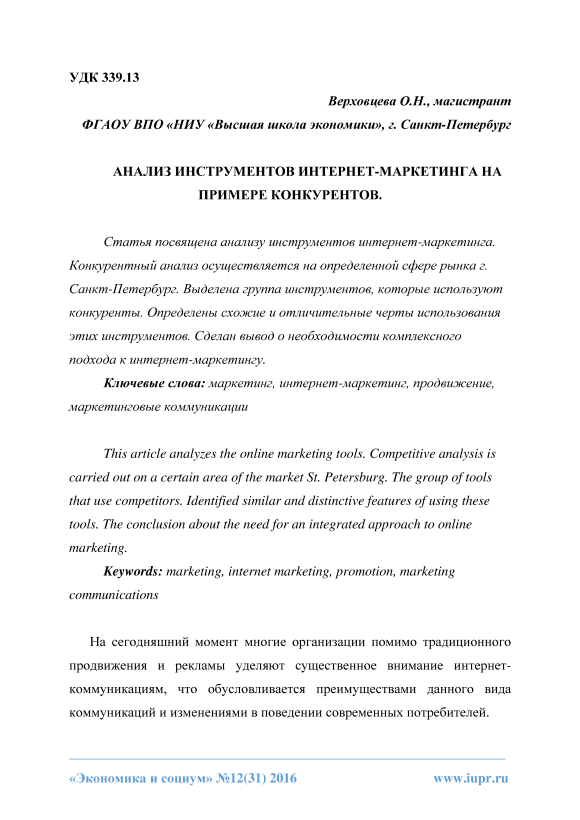 УДК 339.13

Верховцева О.Н., магистрант

ФГАОУ ВПО «НИУ «Высшая школа экономики», г. Санкт-Петербург

АНАЛИЗ ИНСТРУМЕНТОВ ИНТЕРНЕТ-МАРКЕТИНГА НА ПРИМЕРЕ КОНКУРЕНТОВ.

Статья посвящена анализу инструментов интернет-маркетинга. Конкурентный анализ осуществляется на определенной сфере рынка г. Санкт-Петербург. Выделена группа инструментов, которые используют конкуренты. Определены схожие и отличительные черты использования этих инструментов. Сделан вывод о необходимости комплексного подхода к интернет-маркетингу.

Ключевые слова: маркетинг, интернет-маркетинг, продвижение, маркетинговые коммуникации

This article analyzes the online marketing tools. Competitive analysis is carried out on a certain area of the market St. Petersburg. The group of tools that use competitors. Identified similar and distinctive features of using these tools. The conclusion about the need for an integrated approach to online marketing.

Keywords: marketing, internet marketing, promotion, marketing communications

На сегодняшний момент многие организации помимо традиционного продвижения и рекламы уделяют существенное внимание интернет-коммуникациям, что обусловливается преимуществами данного вида коммуникаций и изменениями в поведении современных потребителей.

«Экономика и социум» №12(31) 2016 www.iupr.ru